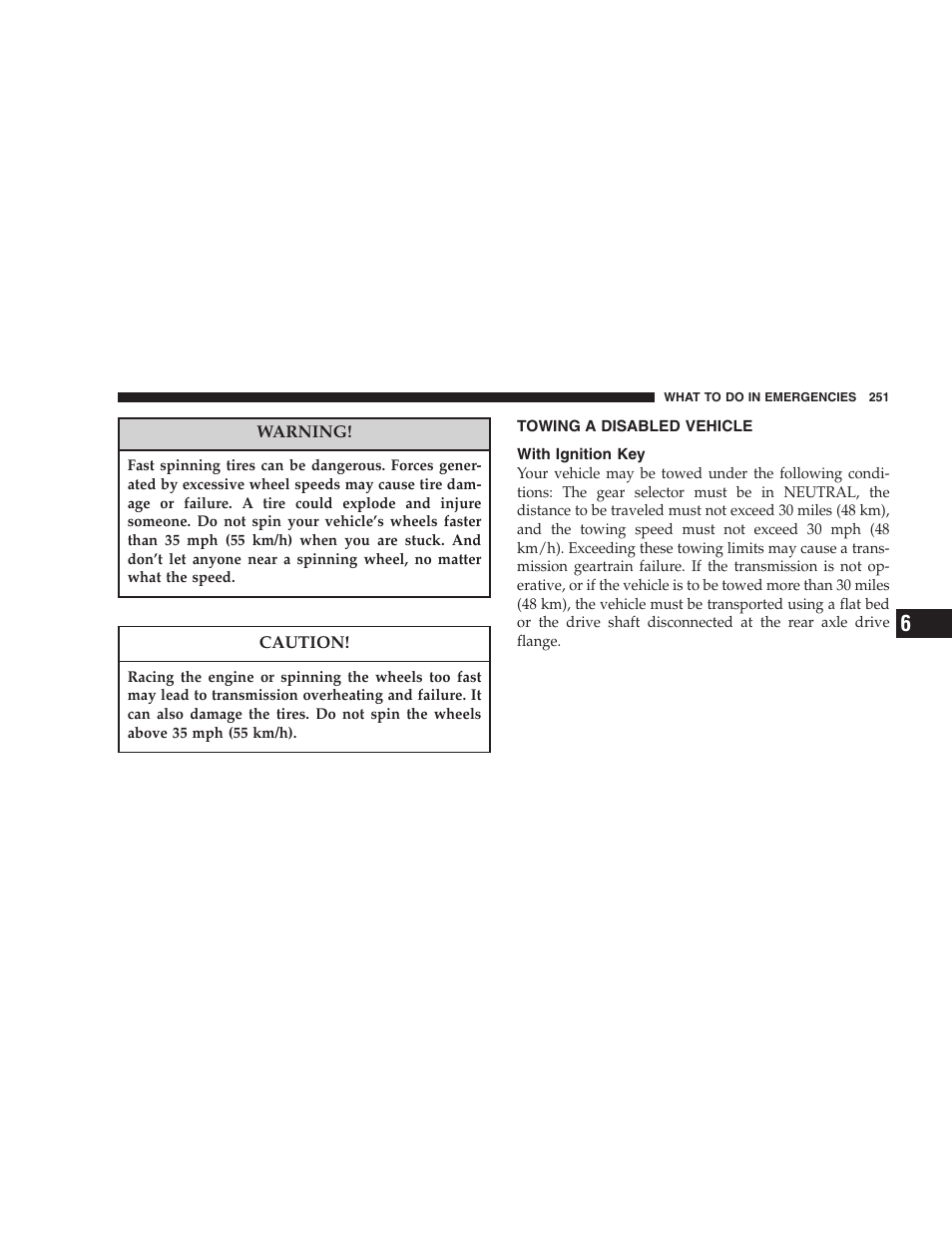 WHAT TO DO IN EMERGENCIES 251

WARNING!

Fast spinning tires can be dangerous. Forces generated by excessive wheel speeds may cause tire damage or failure. A tire could explode and injure someone. Do not spin your vehicle's wheels faster than 35 mph (55 km/h) when you are stuck. And don't let anyone near a spinning wheel, no matter what the speed.

CAUTION!

Racing the engine or spinning the wheels too fast may lead to transmission overheating and failure. It can also damage the tires. Do not spin the wheels above 35 mph (55 km/h).

TOWING A DISABLED VEHICLE

With Ignition Key

Your vehicle may be towed under the following conditions: The gear selector must be in NEUTRAL, the distance to be traveled must not exceed 30 miles (48 km), and the towing speed must not exceed 30 mph (48 km/h). Exceeding these towing limits may cause a transmission geartrain failure. If the transmission is not operative, or if the vehicle is to be towed more than 30 miles (48 km), the vehicle must be transported using a flat bed or the drive shaft disconnected at the rear axle drive flange.

6